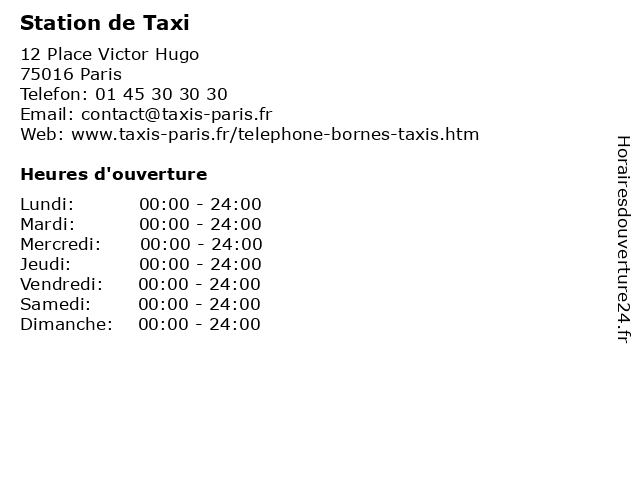 Station de Taxi

12 Place Victor Hugo
75016 Paris
Telefon: 01 45 30 30 30
Email: contact@taxis-paris.fr
Web: www.taxis-paris.fr/telephone-bornes-taxis.htm

Heures d'ouverture

Lundi: 00:00 - 24:00
Mardi: 00:00 - 24:00
Mercredi: 00:00 - 24:00
Jeudi: 00:00 - 24:00
Vendredi: 00:00 - 24:00
Samedi: 00:00 - 24:00
Dimanche: 00:00 - 24:00

Horairesdouverture24.fr